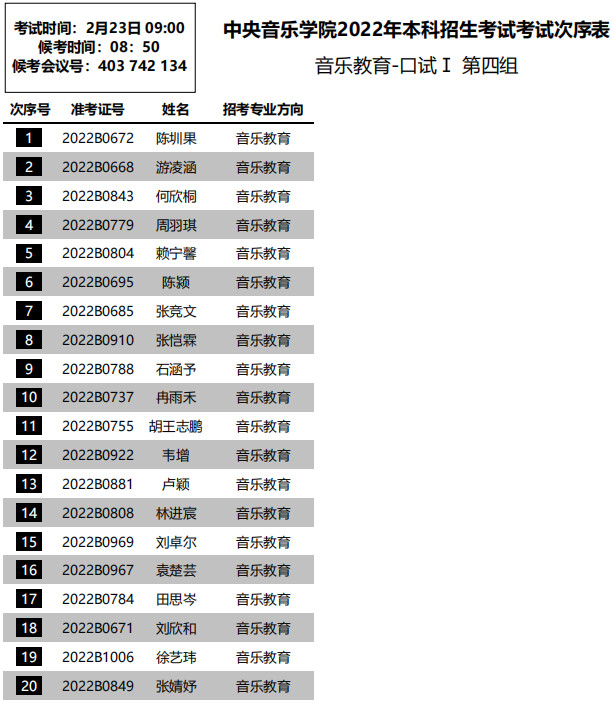 考试时间：2月23日 09:00
候考时间：08：50
候考会议号：403 742 134

中央音乐学院2022年本科招生考试考试次序表

音乐教育-口试Ⅰ 第四组

| 次序号 | 准考证号 | 姓名 | 招考专业方向 |
|---|---|---|---|
| 1 | 2022B0672 | 陈圳果 | 音乐教育 |
| 2 | 2022B0668 | 游凌涵 | 音乐教育 |
| 3 | 2022B0843 | 何欣桐 | 音乐教育 |
| 4 | 2022B0779 | 周羽琪 | 音乐教育 |
| 5 | 2022B0804 | 赖宁馨 | 音乐教育 |
| 6 | 2022B0695 | 陈颖 | 音乐教育 |
| 7 | 2022B0685 | 张竞文 | 音乐教育 |
| 8 | 2022B0910 | 张恺霖 | 音乐教育 |
| 9 | 2022B0788 | 石涵予 | 音乐教育 |
| 10 | 2022B0737 | 冉雨禾 | 音乐教育 |
| 11 | 2022B0755 | 胡王志鹏 | 音乐教育 |
| 12 | 2022B0922 | 韦增 | 音乐教育 |
| 13 | 2022B0881 | 卢颖 | 音乐教育 |
| 14 | 2022B0808 | 林进宸 | 音乐教育 |
| 15 | 2022B0969 | 刘卓尔 | 音乐教育 |
| 16 | 2022B0967 | 袁楚芸 | 音乐教育 |
| 17 | 2022B0784 | 田思岑 | 音乐教育 |
| 18 | 2022B0671 | 刘欣和 | 音乐教育 |
| 19 | 2022B1006 | 徐艺玮 | 音乐教育 |
| 20 | 2022B0849 | 张婧妤 | 音乐教育 |